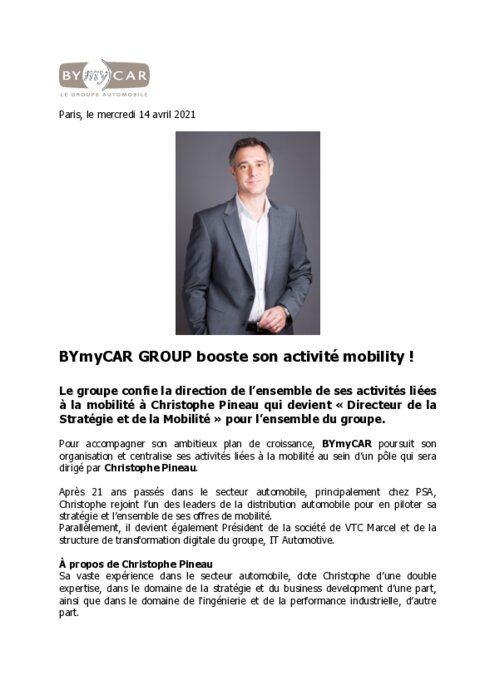 BYmyCAR
LE GROUPE AUTOMOBILE

Paris, le mercredi 14 avril 2021

BYmyCAR GROUP booste son activité mobility !

Le groupe confie la direction de l'ensemble de ses activités liées à la mobilité à Christophe Pineau qui devient « Directeur de la Stratégie et de la Mobilité » pour l'ensemble du groupe.

Pour accompagner son ambitieux plan de croissance, BYmyCAR poursuit son organisation et centralise ses activités liées à la mobilité au sein d'un pôle qui sera dirigé par Christophe Pineau.

Après 21 ans passés dans le secteur automobile, principalement chez PSA, Christophe rejoint l'un des leaders de la distribution automobile pour en piloter sa stratégie et l'ensemble de ses offres de mobilité.
Parallèlement, il devient également Président de la société de VTC Marcel et de la structure de transformation digitale du groupe, IT Automotive.

À propos de Christophe Pineau
Sa vaste expérience dans le secteur automobile, dote Christophe d'une double expertise, dans le domaine de la stratégie et du business development d'une part, ainsi que dans le domaine de l'ingénierie et de la performance industrielle, d'autre part.